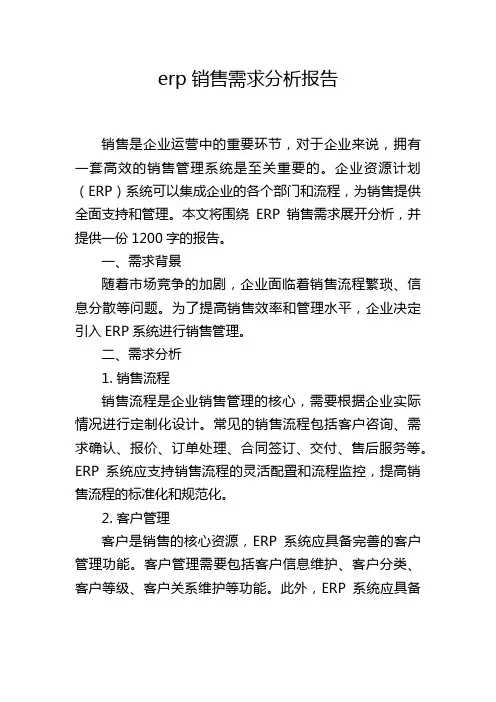 erp 销售需求分析报告

销售是企业运营中的重要环节，对于企业来说，拥有一套高效的销售管理系统是至关重要的。企业资源计划（ERP）系统可以集成企业的各个部门和流程，为销售提供全面支持和管理。本文将围绕 ERP 销售需求展开分析，并提供一份 1200 字的报告。

一、需求背景

随着市场竞争的加剧，企业面临着销售流程繁琐、信息分散等问题。为了提高销售效率和管理水平，企业决定引入 ERP 系统进行销售管理。

二、需求分析

1. 销售流程

销售流程是企业销售管理的核心，需要根据企业实际情况进行定制化设计。常见的销售流程包括客户咨询、需求确认、报价、订单处理、合同签订、交付、售后服务等。ERP 系统应支持销售流程的灵活配置和流程监控，提高销售流程的标准化和规范化。

2. 客户管理

客户是销售的核心资源，ERP 系统应具备完善的客户管理功能。客户管理需要包括客户信息维护、客户分类、客户等级、客户关系维护等功能。此外，ERP 系统应具备